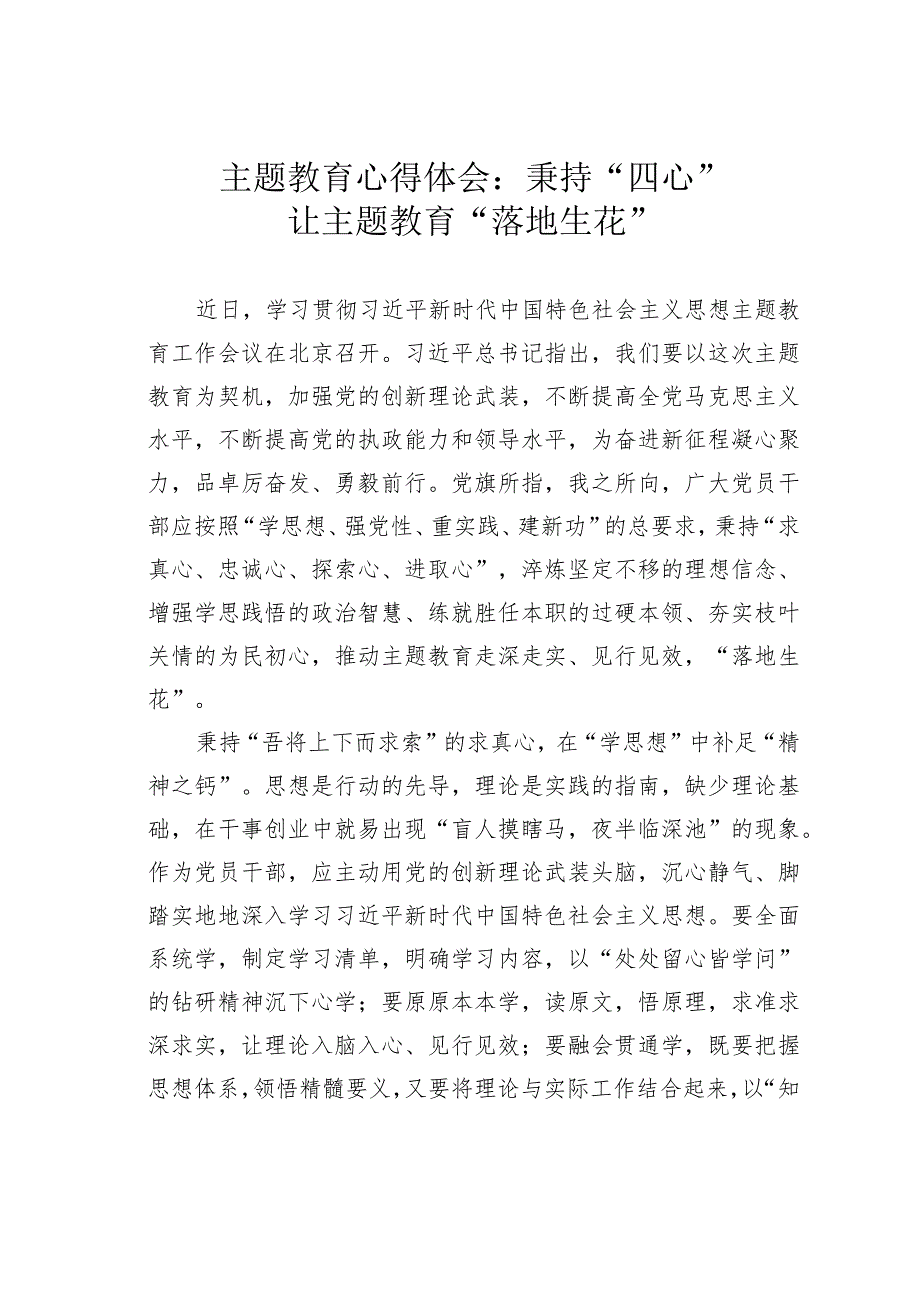 主题教育心得体会：秉持“四心”让主题教育“落地生花”

近日，学习贯彻习近平新时代中国特色社会主义思想主题教育工作会议在北京召开。习近平总书记指出，我们要以这次主题教育为契机，加强党的创新理论武装，不断提高全党马克思主义水平，不断提高党的执政能力和领导水平，为奋进新征程凝心聚力，品卓厉奋发、勇毅前行。党旗所指，我之所向，广大党员干部应按照“学思想、强党性、重实践、建新功”的总要求，秉持“求真心、忠诚心、探索心、进取心”，淬炼坚定不移的理想信念、增强学思践悟的政治智慧、练就胜任本职的过硬本领、夯实枝叶关情的为民初心，推动主题教育走深走实、见行见效，“落地生花”。

秉持“吾将上下而求索”的求真心，在“学思想”中补足“精神之钙”。思想是行动的先导，理论是实践的指南，缺少理论基础，在干事创业中就易出现“盲人摸瞎马，夜半临深池”的现象。作为党员干部，应主动用党的创新理论武装头脑，沉心静气、脚踏实地地深入学习习近平新时代中国特色社会主义思想。要全面系统学，制定学习清单，明确学习内容，以“处处留心皆学问”的钻研精神沉下心学；要原原本本学，读原文，悟原理，求准求深求实，让理论入脑入心、见行见效；要融会贯通学，既要把握思想体系，领悟精髓要义，又要将理论与实际工作结合起来，以“知